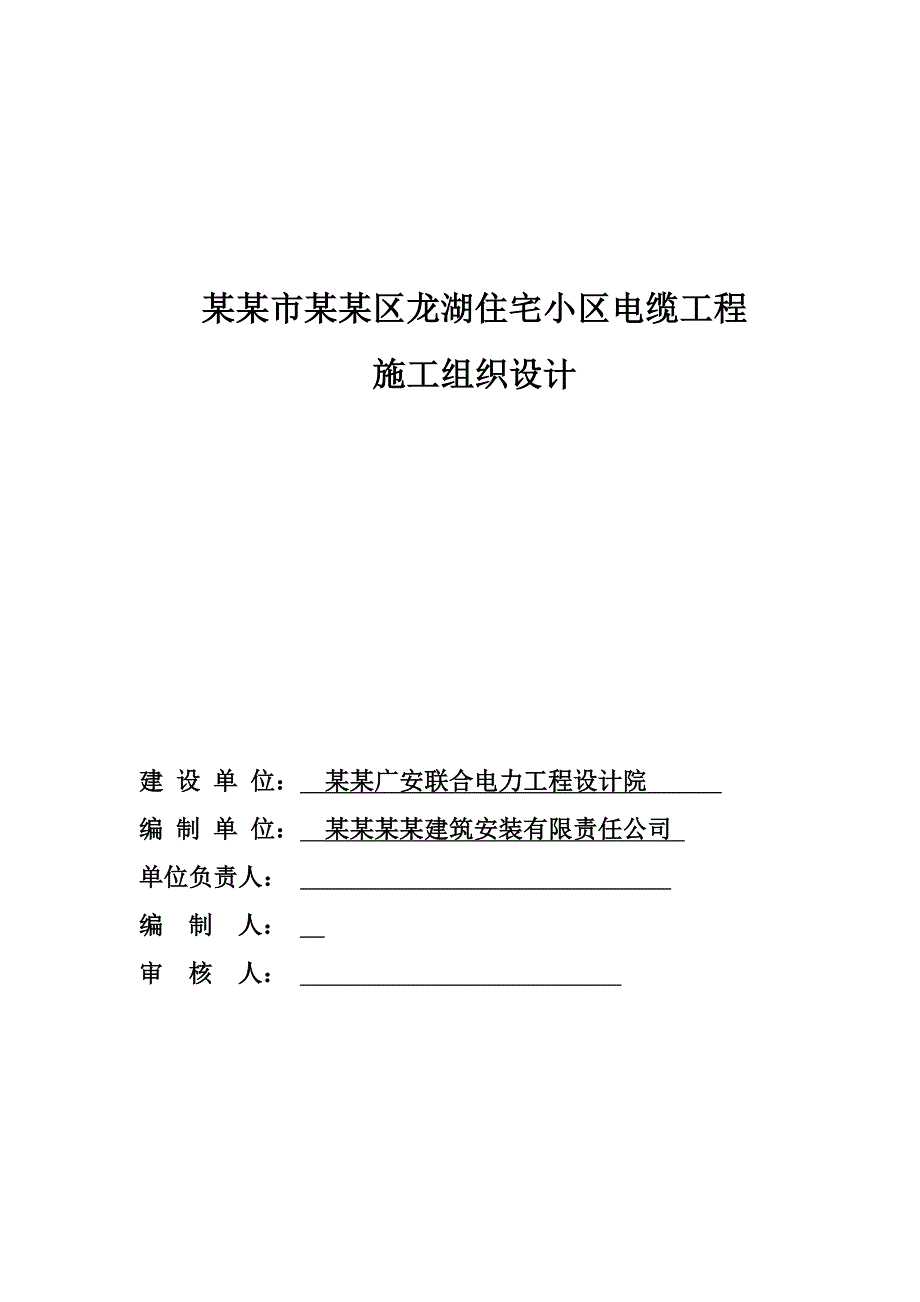 某某市某某区龙湖住宅小区电缆工程

施工组织设计

建 设 单 位： 某某广安联合电力工程设计院

编 制 单 位： 某某某某建筑安装有限责任公司

单位负责人：

编 制 人：

审 核 人：